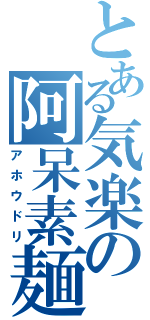 とある気楽の阿呆素麺
アホウドリ